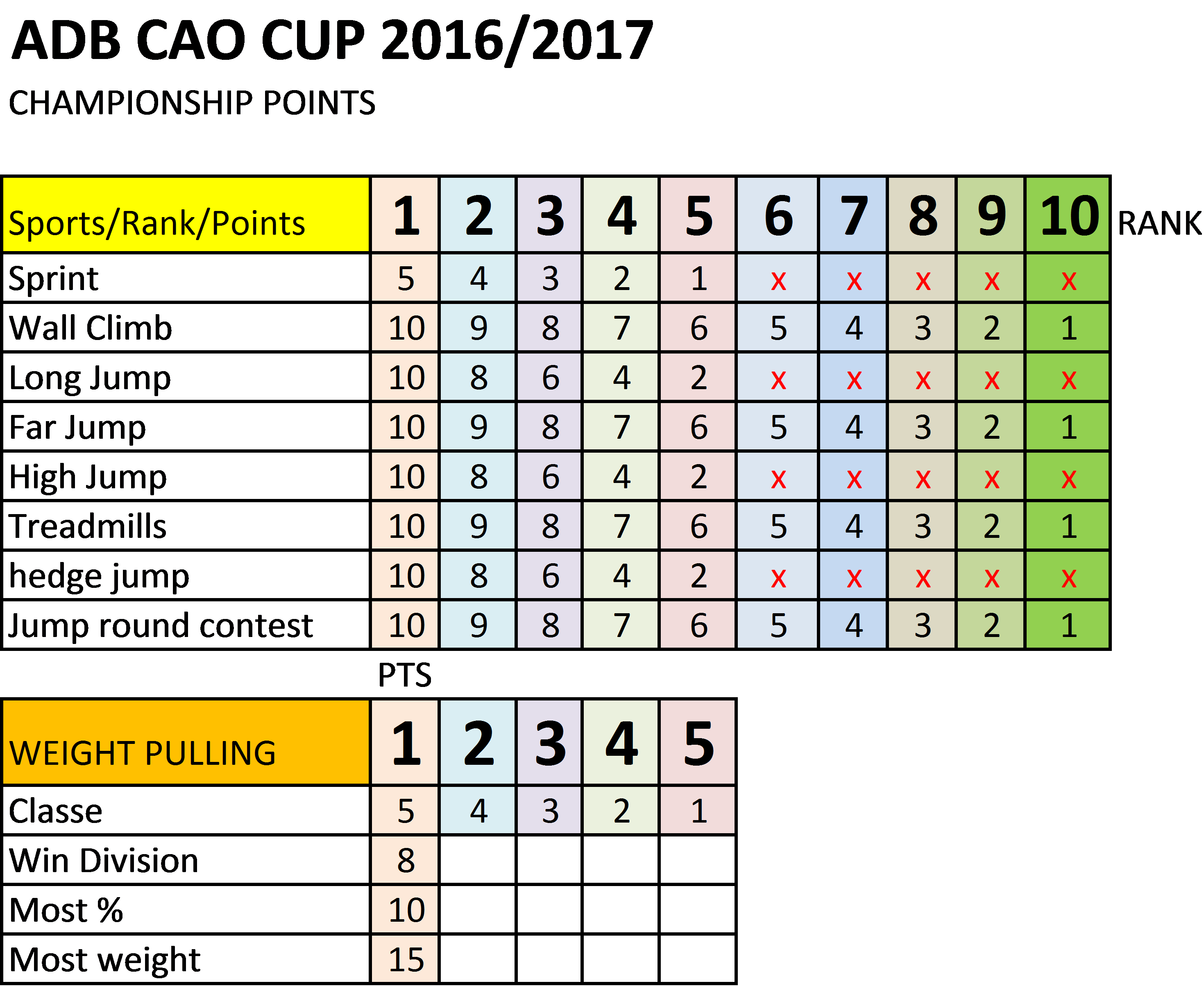 ADB CAO CUP 2016/2017

CHAMPIONSHIP POINTS

| Sports/Rank/Points | 1 | 2 | 3 | 4 | 5 | 6 | 7 | 8 | 9 | 10 | RANK |
|---|---|---|---|---|---|---|---|---|---|---|---|
| Sprint | 5 | 4 | 3 | 2 | 1 | x | x | x | x | x | |
| Wall Climb | 10 | 9 | 8 | 7 | 6 | 5 | 4 | 3 | 2 | 1 | |
| Long Jump | 10 | 8 | 6 | 4 | 2 | x | x | x | x | x | |
| Far Jump | 10 | 9 | 8 | 7 | 6 | 5 | 4 | 3 | 2 | 1 | |
| High Jump | 10 | 8 | 6 | 4 | 2 | x | x | x | x | x | |
| Treadmills | 10 | 9 | 8 | 7 | 6 | 5 | 4 | 3 | 2 | 1 | |
| hedge jump | 10 | 8 | 6 | 4 | 2 | x | x | x | x | x | |
| Jump round contest | 10 | 9 | 8 | 7 | 6 | 5 | 4 | 3 | 2 | 1 | |

PTS

| WEIGHT PULLING | 1 | 2 | 3 | 4 | 5 |
|---|---|---|---|---|---|
| Classe | 5 | 4 | 3 | 2 | 1 |
| Win Division | 8 | | | | |
| Most % | 10 | | | | |
| Most weight | 15 | | | | |